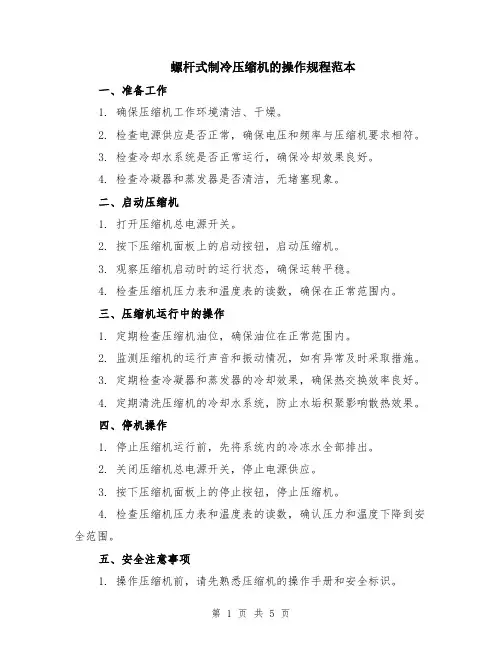 螺杆式制冷压缩机的操作规程范本

一、准备工作

1. 确保压缩机工作环境清洁、干燥。

2. 检查电源供应是否正常，确保电压和频率与压缩机要求相符。

3. 检查冷却水系统是否正常运行，确保冷却效果良好。

4. 检查冷凝器和蒸发器是否清洁，无堵塞现象。

二、启动压缩机

1. 打开压缩机总电源开关。

2. 按下压缩机面板上的启动按钮，启动压缩机。

3. 观察压缩机启动时的运行状态，确保运转平稳。

4. 检查压缩机压力表和温度表的读数，确保在正常范围内。

三、压缩机运行中的操作

1. 定期检查压缩机油位，确保油位在正常范围内。

2. 监测压缩机的运行声音和振动情况，如有异常及时采取措施。

3. 定期检查冷凝器和蒸发器的冷却效果，确保热交换效率良好。

4. 定期清洗压缩机的冷却水系统，防止水垢积聚影响散热效果。

四、停机操作

1. 停止压缩机运行前，先将系统内的冷冻水全部排出。

2. 关闭压缩机总电源开关，停止电源供应。

3. 按下压缩机面板上的停止按钮，停止压缩机。

4. 检查压缩机压力表和温度表的读数，确认压力和温度下降到安全范围。

五、安全注意事项

1. 操作压缩机前，请先熟悉压缩机的操作手册和安全标识。

第 1 页 共 5 页